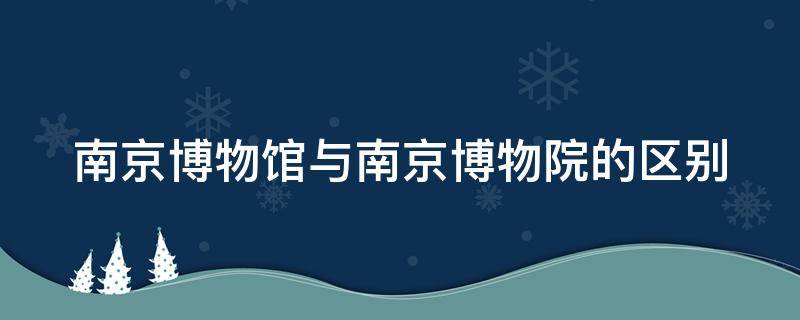 南京博物馆与南京博物院的区别